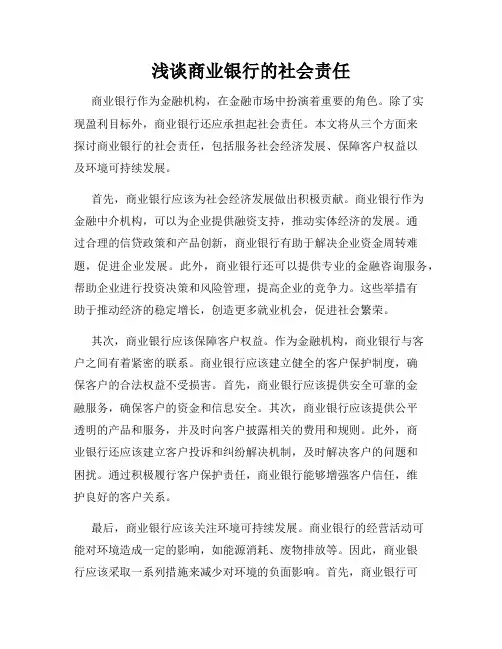 浅谈商业银行的社会责任

商业银行作为金融机构，在金融市场中扮演着重要的角色。除了实现盈利目标外，商业银行还应承担起社会责任。本文将从三个方面来探讨商业银行的社会责任，包括服务社会经济发展、保障客户权益以及环境可持续发展。

首先，商业银行应该为社会经济发展做出积极贡献。商业银行作为金融中介机构，可以为企业提供融资支持，推动实体经济的发展。通过合理的信贷政策和产品创新，商业银行有助于解决企业资金周转难题，促进企业发展。此外，商业银行还可以提供专业的金融咨询服务，帮助企业进行投资决策和风险管理，提高企业的竞争力。这些举措有助于推动经济的稳定增长，创造更多就业机会，促进社会繁荣。

其次，商业银行应该保障客户权益。作为金融机构，商业银行与客户之间有着紧密的联系。商业银行应该建立健全的客户保护制度，确保客户的合法权益不受损害。首先，商业银行应该提供安全可靠的金融服务，确保客户的资金和信息安全。其次，商业银行应该提供公平透明的产品和服务，并及时向客户披露相关的费用和规则。此外，商业银行还应该建立客户投诉和纠纷解决机制，及时解决客户的问题和困扰。通过积极履行客户保护责任，商业银行能够增强客户信任，维护良好的客户关系。

最后，商业银行应该关注环境可持续发展。商业银行的经营活动可能对环境造成一定的影响，如能源消耗、废物排放等。因此，商业银行应该采取一系列措施来减少对环境的负面影响。首先，商业银行可